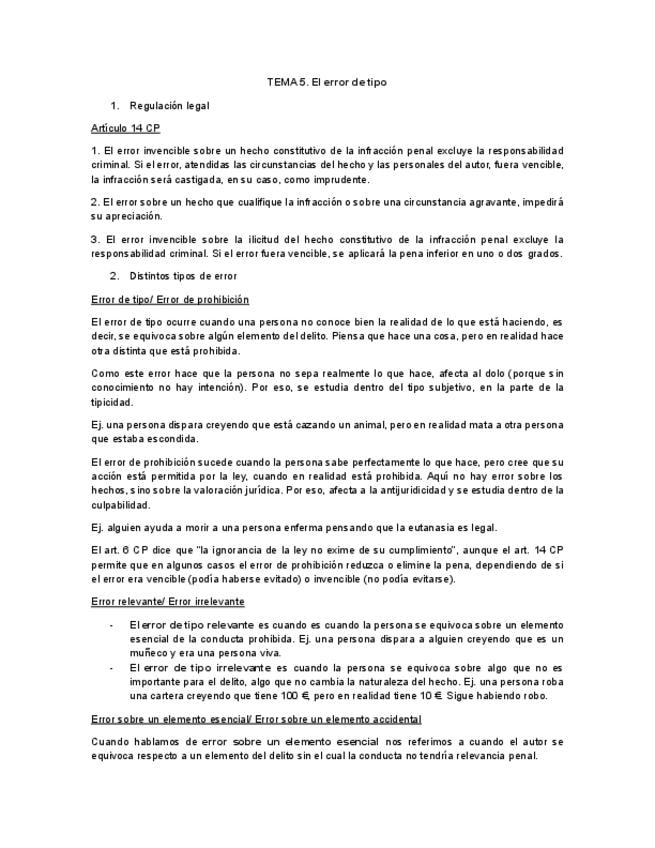 TEMA 5. El error de tipo

1. Regulación legal

Artículo 14 CP

1. El error invencible sobre un hecho constitutivo de la infracción penal excluye la responsabilidad criminal. Si el error, atendidas las circunstancias del hecho y las personales del autor, fuera vencible, la infracción será castigada, en su caso, como imprudente.

2. El error sobre un hecho que cualifique la infracción o sobre una circunstancia agravante, impedirá su apreciación.

3. El error invencible sobre la ilicitud del hecho constitutivo de la infracción penal excluye la responsabilidad criminal. Si el error fuera vencible, se aplicará la pena inferior en uno o dos grados.

2. Distintos tipos de error

Error de tipo/ Error de prohibición

El error de tipo ocurre cuando una persona no conoce bien la realidad de lo que está haciendo, es decir, se equivoca sobre algún elemento del delito. Piensa que hace una cosa, pero en realidad hace otra distinta que está prohibida.

Como este error hace que la persona no sepa realmente lo que hace, afecta al dolo (porque sin conocimiento no hay intención). Por eso, se estudia dentro del tipo subjetivo, en la parte de la tipicidad.

Ej. una persona dispara creyendo que está cazando un animal, pero en realidad mata a otra persona que estaba escondida.

El error de prohibición sucede cuando la persona sabe perfectamente lo que hace, pero cree que su acción está permitida por la ley, cuando en realidad está prohibida. Aquí no hay error sobre los hechos, sino sobre la valoración jurídica. Por eso, afecta a la antijuridicidad y se estudia dentro de la culpabilidad.

Ej. alguien ayuda a morir a una persona enferma pensando que la eutanasia es legal.

El art. 6 CP dice que "la ignorancia de la ley no exime de su cumplimiento", aunque el art. 14 CP permite que en algunos casos el error de prohibición reduzca o elimine la pena, dependiendo de si el error era vencible (podía haberse evitado) o invencible (no podía evitarse).

Error relevante/ Error irrelevante

- El error de tipo relevante es cuando es cuando la persona se equivoca sobre un elemento esencial de la conducta prohibida. Ej. una persona dispara a alguien creyendo que es un muñeco y era una persona viva.
- El error de tipo irrelevante es cuando la persona se equivoca sobre algo que no es importante para el delito, algo que no cambia la naturaleza del hecho. Ej. una persona roba una cartera creyendo que tiene 100 €, pero en realidad tiene 10 €. Sigue habiendo robo.

Error sobre un elemento esencial/ Error sobre un elemento accidental

Cuando hablamos de error sobre un elemento esencial nos referimos a cuando el autor se equivoca respecto a un elemento del delito sin el cual la conducta no tendría relevancia penal.